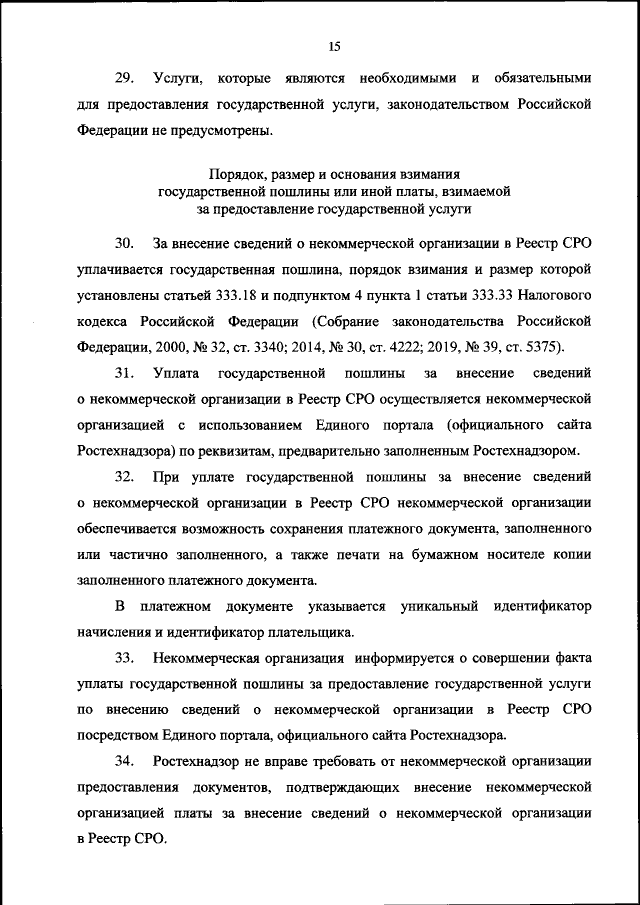 15

29. Услуги, которые являются необходимыми и обязательными для предоставления государственной услуги, законодательством Российской Федерации не предусмотрены.

Порядок, размер и основания взимания государственной пошлины или иной платы, взимаемой за предоставление государственной услуги

30. За внесение сведений о некоммерческой организации в Реестр СРО уплачивается государственная пошлина, порядок взимания и размер которой установлены статьей 333.18 и подпунктом 4 пункта 1 статьи 333.33 Налогового кодекса Российской Федерации (Собрание законодательства Российской Федерации, 2000, № 32, ст. 3340; 2014, № 30, ст. 4222; 2019, № 39, ст. 5375).

31. Уплата государственной пошлины за внесение сведений о некоммерческой организации в Реестр СРО осуществляется некоммерческой организацией с использованием Единого портала (официального сайта Ростехнадзора) по реквизитам, предварительно заполненным Ростехнадзором.

32. При уплате государственной пошлины за внесение сведений о некоммерческой организации в Реестр СРО некоммерческой организации обеспечивается возможность сохранения платежного документа, заполненного или частично заполненного, а также печати на бумажном носителе копии заполненного платежного документа.

В платежном документе указывается уникальный идентификатор начисления и идентификатор плательщика.

33. Некоммерческая организация информируется о совершении факта уплаты государственной пошлины за предоставление государственной услуги по внесению сведений о некоммерческой организации в Реестр СРО посредством Единого портала, официального сайта Ростехнадзора.

34. Ростехнадзор не вправе требовать от некоммерческой организации предоставления документов, подтверждающих внесение некоммерческой организацией платы за внесение сведений о некоммерческой организации в Реестр СРО.